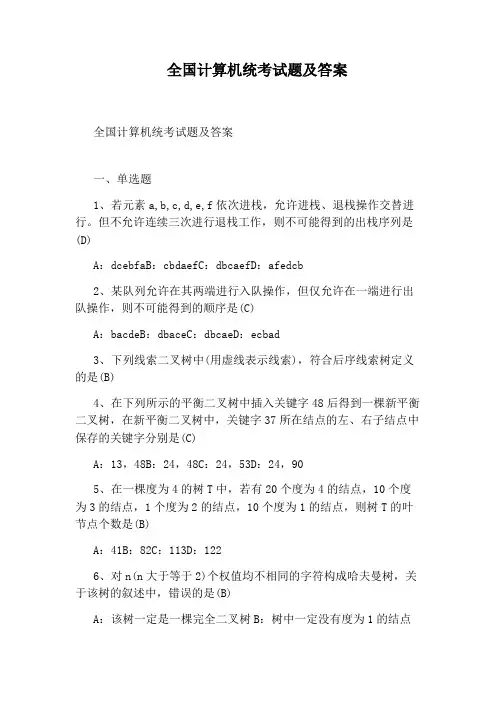 全国计算机统考试题及答案

全国计算机统考试题及答案

一、单选题

1、若元素 a,b,c,d,e,f 依次进栈，允许进栈、退栈操作交替进行。但不允许连续三次进行退栈工作，则不可能得到的出栈序列是(D)

A：dcebfaB：cbdaefC：dbcaefD：afedcb

2、某队列允许在其两端进行入队操作，但仅允许在一端进行出队操作，则不可能得到的顺序是(C)

A：bacdeB：dbaceC：dbcaeD：ecbad

3、下列线索二叉树中(用虚线表示线索)，符合后序线索树定义的是(B)

4、在下列所示的平衡二叉树中插入关键字 48 后得到一棵新平衡二叉树，在新平衡二叉树中，关键字 37 所在结点的左、右子结点中保存的关键字分别是(C)

A：13，48B：24，48C：24，53D：24，90

5、在一棵度为 4 的树 T 中，若有 20 个度为 4 的结点，10 个度为 3 的结点，1 个度为 2 的结点，10 个度为 1 的结点，则树 T 的叶节点个数是(B)

A：41B：82C：113D：122

6、对 n(n 大于等于 2)个权值均不相同的字符构成哈夫曼树，关于该树的叙述中，错误的是(B)

A：该树一定是一棵完全二叉树 B：树中一定没有度为 1 的结点